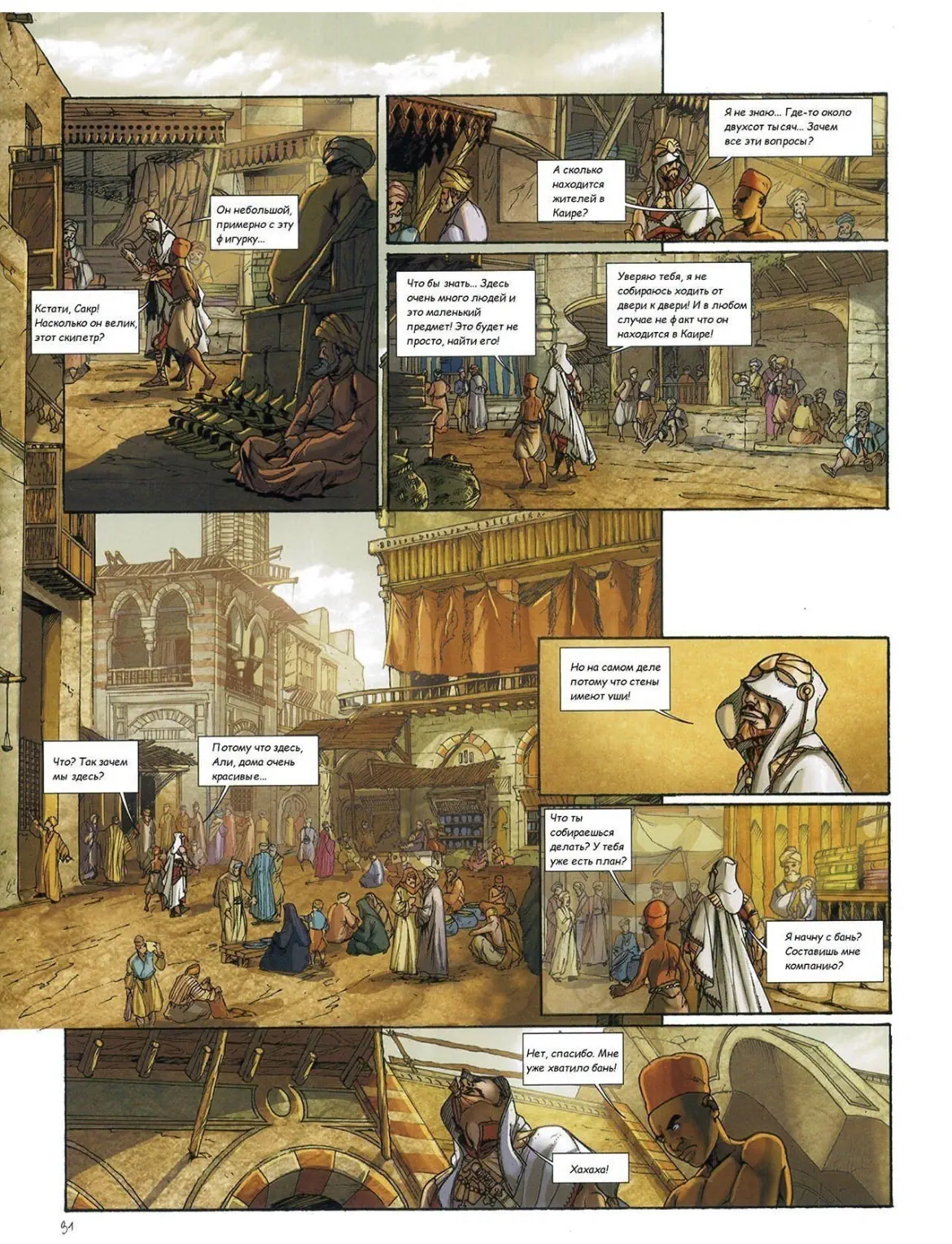 Кстати, Сакр! Насколько он велик, этот скипетр?

Он небольшой, примерно с эту фигурку...

А сколько находится жителей в Каире?

Я не знаю... Где-то около двухсот тысяч... Зачем все эти вопросы?

Что бы знать... Здесь очень много людей и это маленький предмет! Это будет не просто, найти его!

Уверяю тебя, я не собираюсь ходить от двери к двери! И в любом случае не факт что он находится в Каире!

Что? Так зачем мы здесь?

Потому что здесь, Али, дома очень красивые...

Но на самом деле потому что стены имеют уши!

Что ты собираешься делать? У тебя уже есть план?

Я начну с бань? Составишь мне компанию?

Нет, спасибо. Мне уже хватило бань!

Хахаха!

31